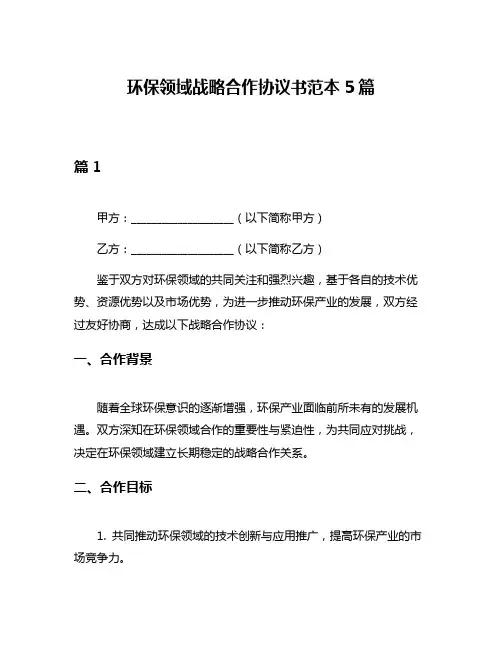 环保领域战略合作协议书范本 5 篇

篇 1

甲方：__________________（以下简称甲方）

乙方：__________________（以下简称乙方）

鉴于双方对环保领域的共同关注和强烈兴趣，基于各自的技术优势、资源优势以及市场优势，为进一步推动环保产业的发展，双方经过友好协商，达成以下战略合作协议：

一、合作背景

随着全球环保意识的逐渐增强，环保产业面临前所未有的发展机遇。双方深知在环保领域合作的重要性与紧迫性，为共同应对挑战，决定在环保领域建立长期稳定的战略合作关系。

二、合作目标

1. 共同推动环保领域的技术创新与应用推广，提高环保产业的市场竞争力。